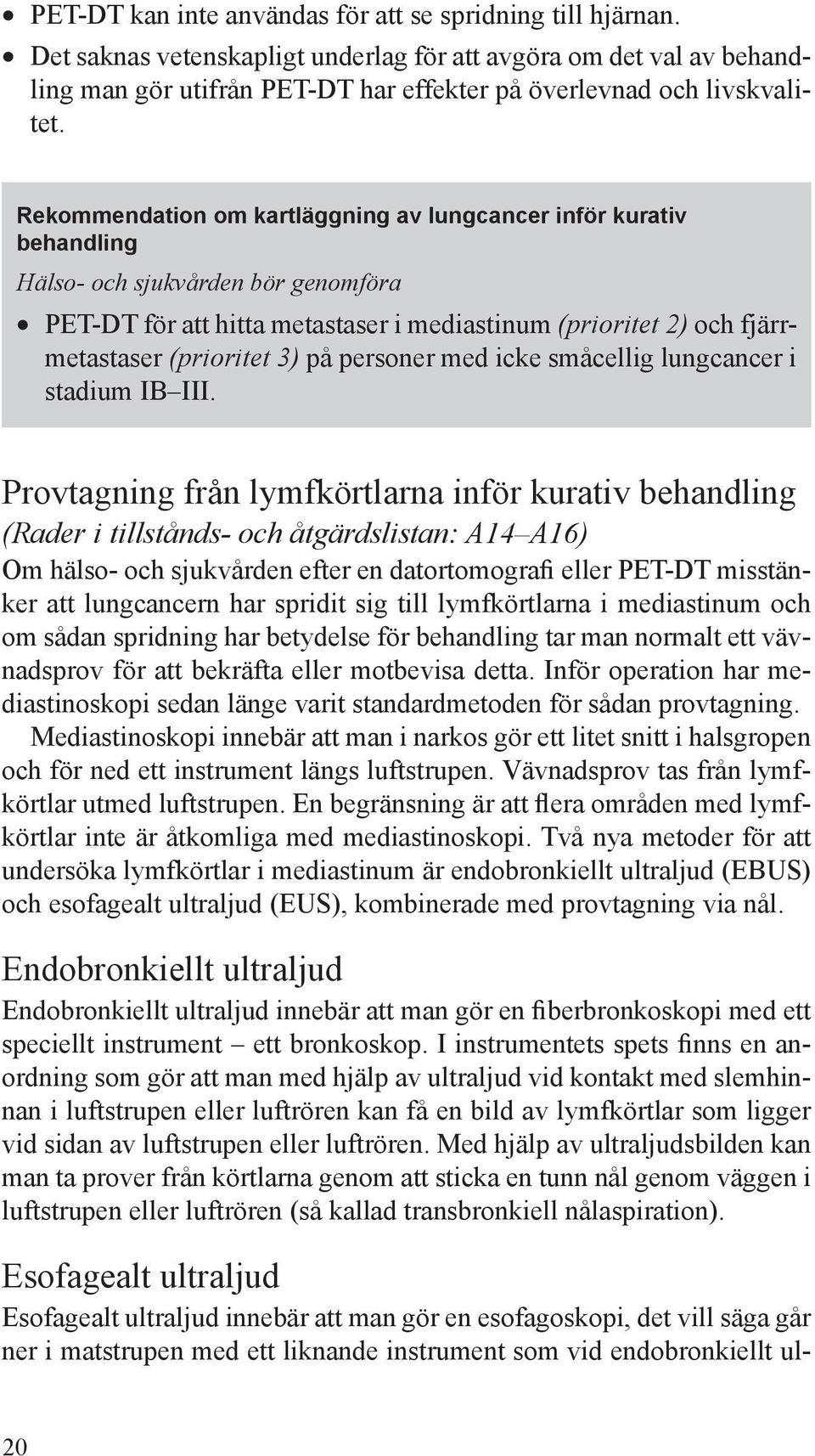 • PET-DT kan inte användas för att se spridning till hjärnan.
• Det saknas vetenskapligt underlag för att avgöra om det val av behandling man gör utifrån PET-DT har effekter på överlevnad och livskvalitet.

Rekommendation om kartläggning av lungcancer inför kurativ behandling

Hälso- och sjukvården bör genomföra

• PET-DT för att hitta metastaser i mediastinum (prioritet 2) och fjärrmetastaser (prioritet 3) på personer med icke småcellig lungcancer i stadium IB–III.

Provtagning från lymfkörtlarna inför kurativ behandling
(Rader i tillstånds- och åtgärdslistan: A14–A16)

Om hälso- och sjukvården efter en datortomografi eller PET-DT misstänker att lungcancern har spridit sig till lymfkörtlarna i mediastinum och om sådan spridning har betydelse för behandling tar man normalt ett vävnadsprov för att bekräfta eller motbevisa detta. Inför operation har mediastinoskopi sedan länge varit standardmetoden för sådan provtagning.

Mediastinoskopi innebär att man i narkos gör ett litet snitt i halsgropen och för ned ett instrument längs luftstrupen. Vävnadsprov tas från lymfkörtlar utmed luftstrupen. En begränsning är att flera områden med lymfkörtlar inte är åtkomliga med mediastinoskopi. Två nya metoder för att undersöka lymfkörtlar i mediastinum är endobronkiellt ultraljud (EBUS) och esofagealt ultraljud (EUS), kombinerade med provtagning via nål.

Endobronkiellt ultraljud

Endobronkiellt ultraljud innebär att man gör en fiberbronkoskopi med ett speciellt instrument – ett bronkoskop. I instrumentets spets finns en anordning som gör att man med hjälp av ultraljud vid kontakt med slemhinnan i luftstrupen eller luftrören kan få en bild av lymfkörtlar som ligger vid sidan av luftstrupen eller luftrören. Med hjälp av ultraljudsbilden kan man ta prover från körtlarna genom att sticka en tunn nål genom väggen i luftstrupen eller luftrören (så kallad transbronkiell nålaspiration).

Esofagealt ultraljud

Esofagealt ultraljud innebär att man gör en esofagoskopi, det vill säga går ner i matstrupen med ett liknande instrument som vid endobronkiellt ul-

20